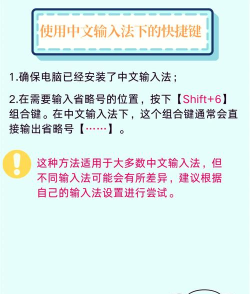 使用中文输入法下的快捷键

1.确保电脑已经安装了中文输入法；

2.在需要输入省略号的位置，按下【Shift+6】组合键。在中文输入法下，这个组合键通常会直接输出省略号【……】。

这种方法适用于大多数中文输入法，但不同输入法可能会有所差异，建议根据自己的输入法设置进行尝试。